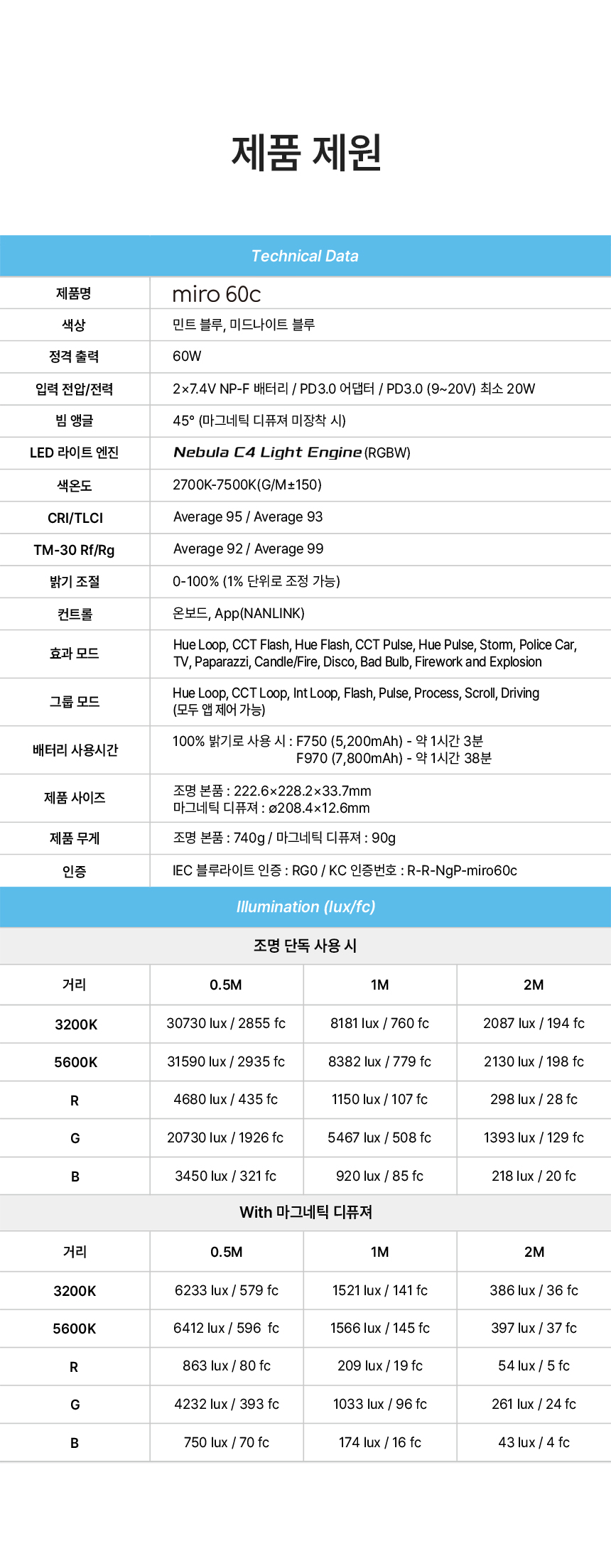 제품 제원

Technical Data

| 제품명 | miro 60c |
|---|---|
| 색상 | 민트 블루, 미드나이트 블루 |
| 정격 출력 | 60W |
| 입력 전압/전력 | 2×7.4V NP-F 배터리 / PD3.0 어댑터 / PD3.0 (9~20V) 최소 20W |
| 빔 앵글 | 45° (마그네틱 디퓨져 미장착 시) |
| LED 라이트 엔진 | Nebula C4 Light Engine (RGBW) |
| 색온도 | 2700K-7500K(G/M±150) |
| CRI/TLCI | Average 95 / Average 93 |
| TM-30 Rf/Rg | Average 92 / Average 99 |
| 밝기 조절 | 0-100% (1% 단위로 조정 가능) |
| 컨트롤 | 온보드, App(NANLINK) |
| 효과 모드 | Hue Loop, CCT Flash, Hue Flash, CCT Pulse, Hue Pulse, Storm, Police Car, TV, Paparazzi, Candle/Fire, Disco, Bad Bulb, Firework and Explosion |
| 그룹 모드 | Hue Loop, CCT Loop, Int Loop, Flash, Pulse, Process, Scroll, Driving (모두 앱 제어 가능) |
| 배터리 사용시간 | 100% 밝기로 사용 시 : F750 (5,200mAh) - 약 1시간 3분 F970 (7,800mAh) - 약 1시간 38분 |
| 제품 사이즈 | 조명 본품 : 222.6×228.2×33.7mm 마그네틱 디퓨져 : ø208.4×12.6mm |
| 제품 무게 | 조명 본품 : 740g / 마그네틱 디퓨져 : 90g |
| 인증 | IEC 블루라이트 인증 : RG0 / KC 인증번호 : R-R-NgP-miro60c |

Illumination (lux/fc)

조명 단독 사용 시

| 거리 | 0.5M | 1M | 2M |
|---|---|---|---|
| 3200K | 30730 lux / 2855 fc | 8181 lux / 760 fc | 2087 lux / 194 fc |
| 5600K | 31590 lux / 2935 fc | 8382 lux / 779 fc | 2130 lux / 198 fc |
| R | 4680 lux / 435 fc | 1150 lux / 107 fc | 298 lux / 28 fc |
| G | 20730 lux / 1926 fc | 5467 lux / 508 fc | 1393 lux / 129 fc |
| B | 3450 lux / 321 fc | 920 lux / 85 fc | 218 lux / 20 fc |

With 마그네틱 디퓨져

| 거리 | 0.5M | 1M | 2M |
|---|---|---|---|
| 3200K | 6233 lux / 579 fc | 1521 lux / 141 fc | 386 lux / 36 fc |
| 5600K | 6412 lux / 596 fc | 1566 lux / 145 fc | 397 lux / 37 fc |
| R | 863 lux / 80 fc | 209 lux / 19 fc | 54 lux / 5 fc |
| G | 4232 lux / 393 fc | 1033 lux / 96 fc | 261 lux / 24 fc |
| B | 750 lux / 70 fc | 174 lux / 16 fc | 43 lux / 4 fc |